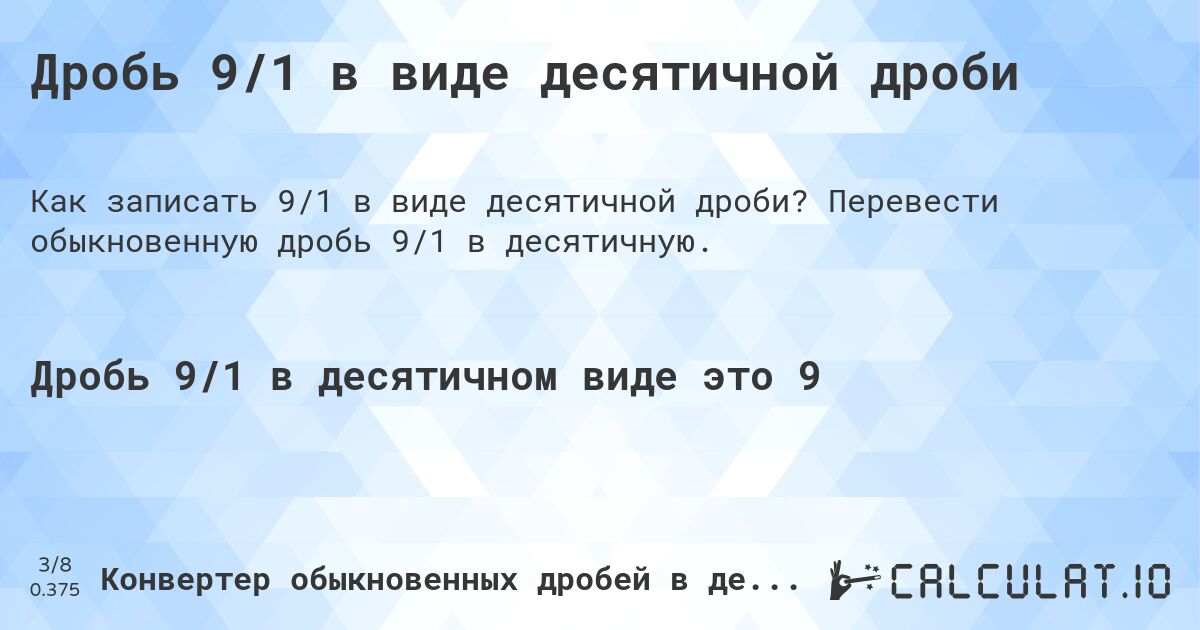 Дробь 9/1 в виде десятичной дроби

Как записать 9/1 в виде десятичной дроби? Перевести обыкновенную дробь 9/1 в десятичную.

Дробь 9/1 в десятичном виде это 9

3/8
0.375

Конвертер обыкновенных дробей в де...

CALCULAT.IO